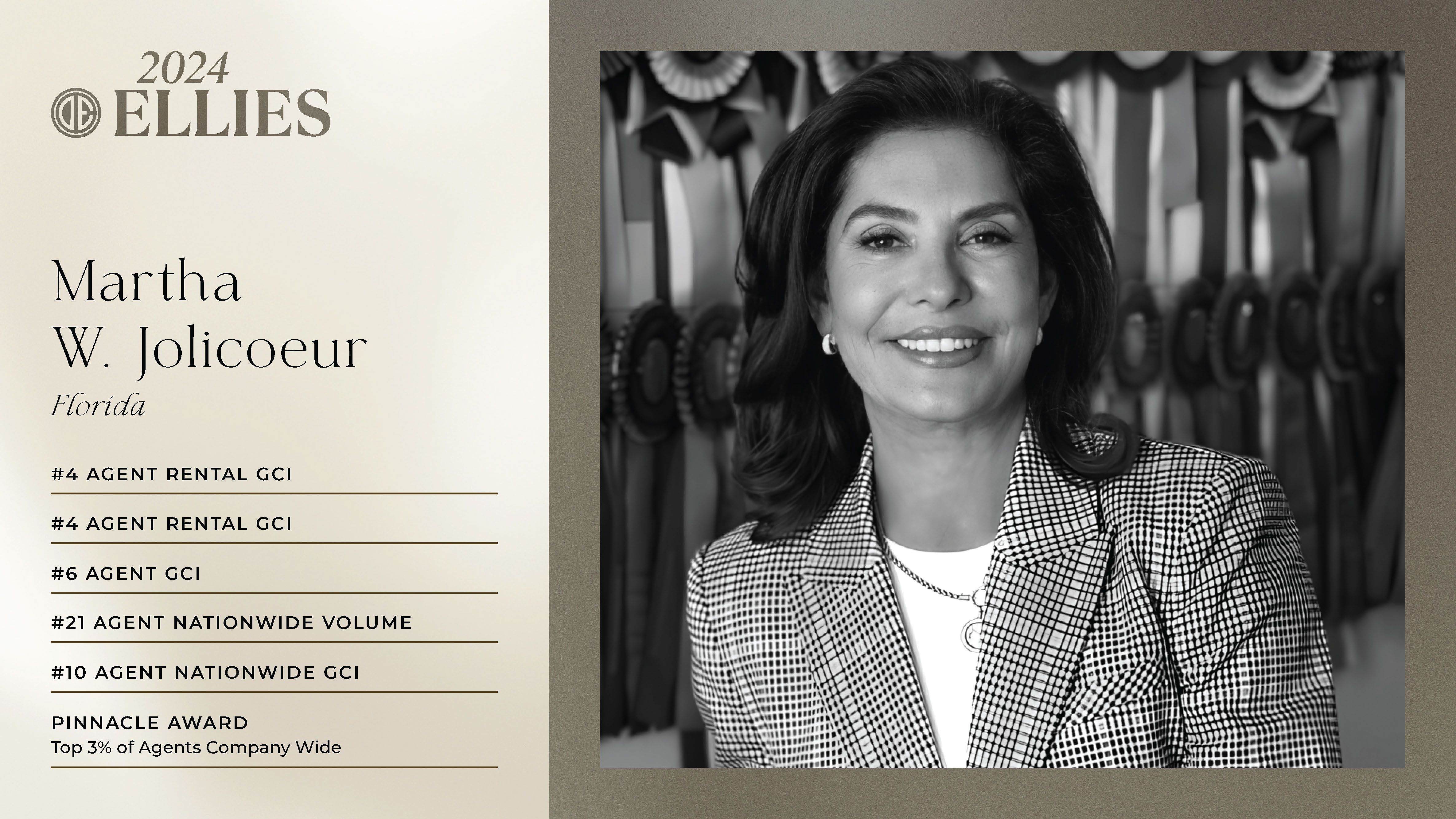 2024
DE ELLIES

Martha
W. Jolicoeur
Florida

#4 AGENT RENTAL GCI

#4 AGENT RENTAL GCI

#6 AGENT GCI

#21 AGENT NATIONWIDE VOLUME

#10 AGENT NATIONWIDE GCI

PINNACLE AWARD
Top 3% of Agents Company Wide